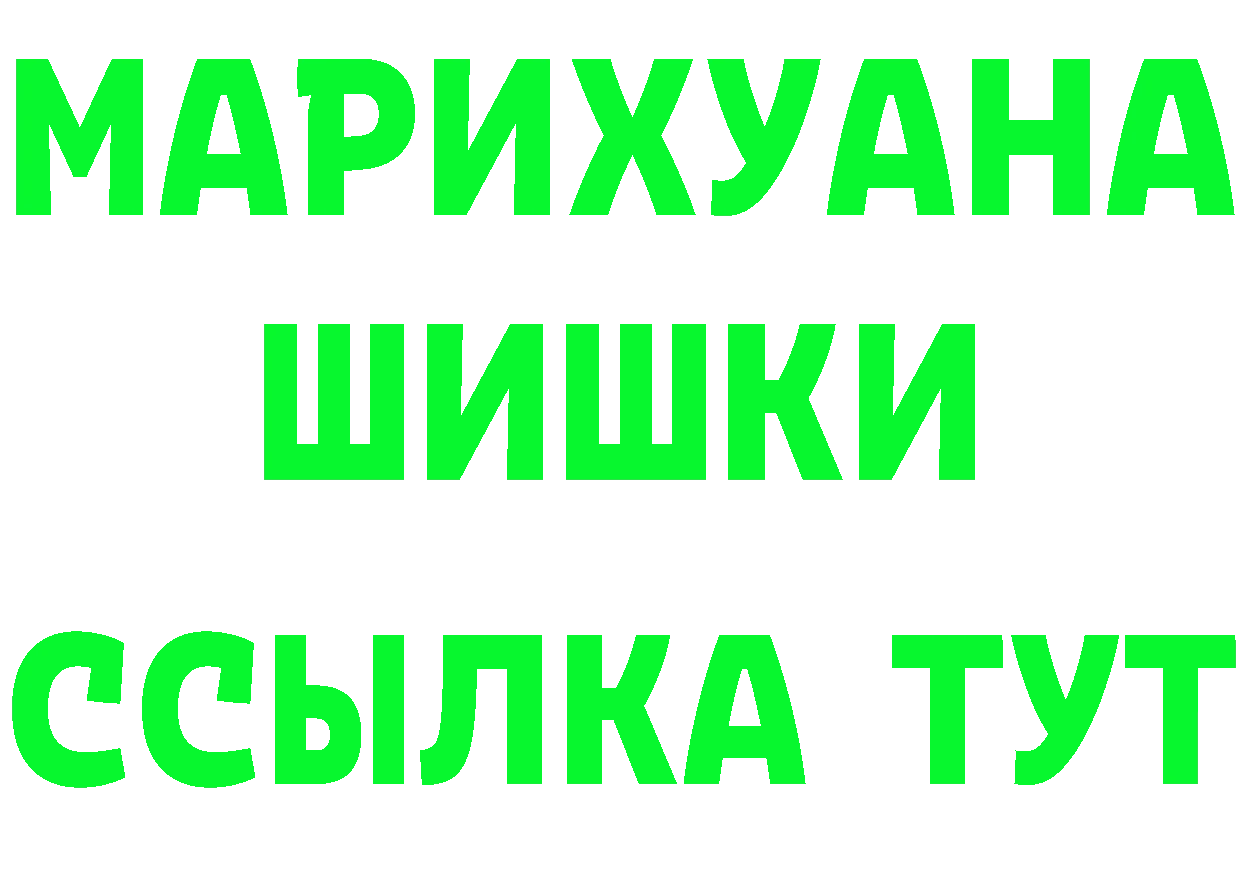 МАРИХУАНА
ШИШКИ
ССЫЛКА ТУТ